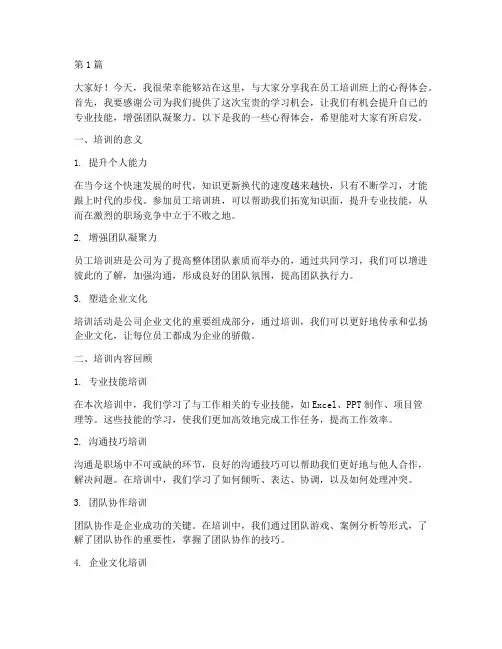 第1篇

大家好！今天，我很荣幸能够站在这里，与大家分享我在员工培训班上的心得体会。首先，我要感谢公司为我们提供了这次宝贵的学习机会，让我们有机会提升自己的专业技能，增强团队凝聚力。以下是我的一些心得体会，希望能对大家有所启发。

一、培训的意义

1. 提升个人能力

在当今这个快速发展的时代，知识更新换代的速度越来越快，只有不断学习，才能跟上时代的步伐。参加员工培训班，可以帮助我们拓宽知识面，提升专业技能，从而在激烈的职场竞争中立于不败之地。

2. 增强团队凝聚力

员工培训班是公司为了提高整体团队素质而举办的，通过共同学习，我们可以增进彼此的了解，加强沟通，形成良好的团队氛围，提高团队执行力。

3. 塑造企业文化

培训活动是公司企业文化的重要组成部分，通过培训，我们可以更好地传承和弘扬企业文化，让每位员工都成为企业的骄傲。

二、培训内容回顾

1. 专业技能培训

在本次培训中，我们学习了与工作相关的专业技能，如Excel、PPT制作、项目管理等。这些技能的学习，使我们更加高效地完成工作任务，提高工作效率。

2. 沟通技巧培训

沟通是职场中不可或缺的环节，良好的沟通技巧可以帮助我们更好地与他人合作，解决问题。在培训中，我们学习了如何倾听、表达、协调，以及如何处理冲突。

3. 团队协作培训

团队协作是企业成功的关键。在培训中，我们通过团队游戏、案例分析等形式，了解了团队协作的重要性，掌握了团队协作的技巧。

4. 企业文化培训